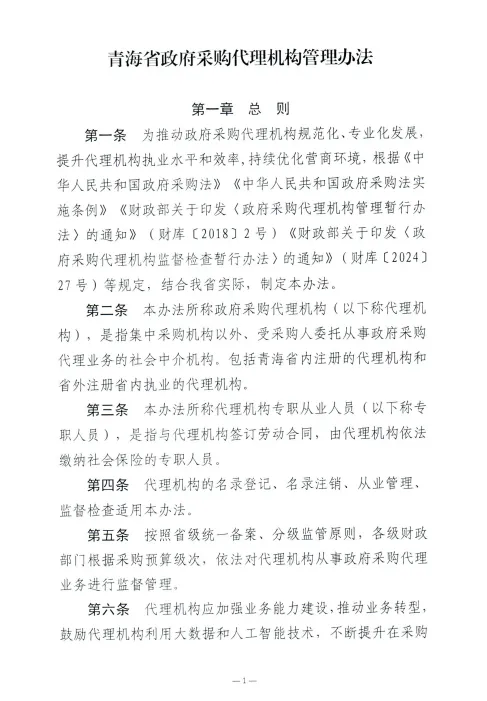 青海省政府采购代理机构管理办法

第一章 总 则

第一条 为推动政府采购代理机构规范化、专业化发展，提升代理机构执业水平和效率，持续优化营商环境，根据《中华人民共和国政府采购法》《中华人民共和国政府采购法实施条例》《财政部关于印发〈政府采购代理机构管理暂行办法〉的通知》（财库〔2018〕2号）《财政部关于印发〈政府采购代理机构监督检查暂行办法〉的通知》（财库〔2024〕27号）等规定，结合我省实际，制定本办法。

第二条 本办法所称政府采购代理机构（以下称代理机构），是指集中采购机构以外、受采购人委托从事政府采购代理业务的社会中介机构。包括青海省内注册的代理机构和省外注册省内执业的代理机构。

第三条 本办法所称代理机构专职从业人员（以下称专职人员），是指与代理机构签订劳动合同，由代理机构依法缴纳社会保险的专职人员。

第四条 代理机构的名录登记、名录注销、从业管理、监督检查适用本办法。

第五条 按照省级统一备案、分级监管原则，各级财政部门根据采购预算级次，依法对代理机构从事政府采购代理业务进行监督管理。

第六条 代理机构应加强业务能力建设，推动业务转型，鼓励代理机构利用大数据和人工智能技术，不断提升在采购

—1—